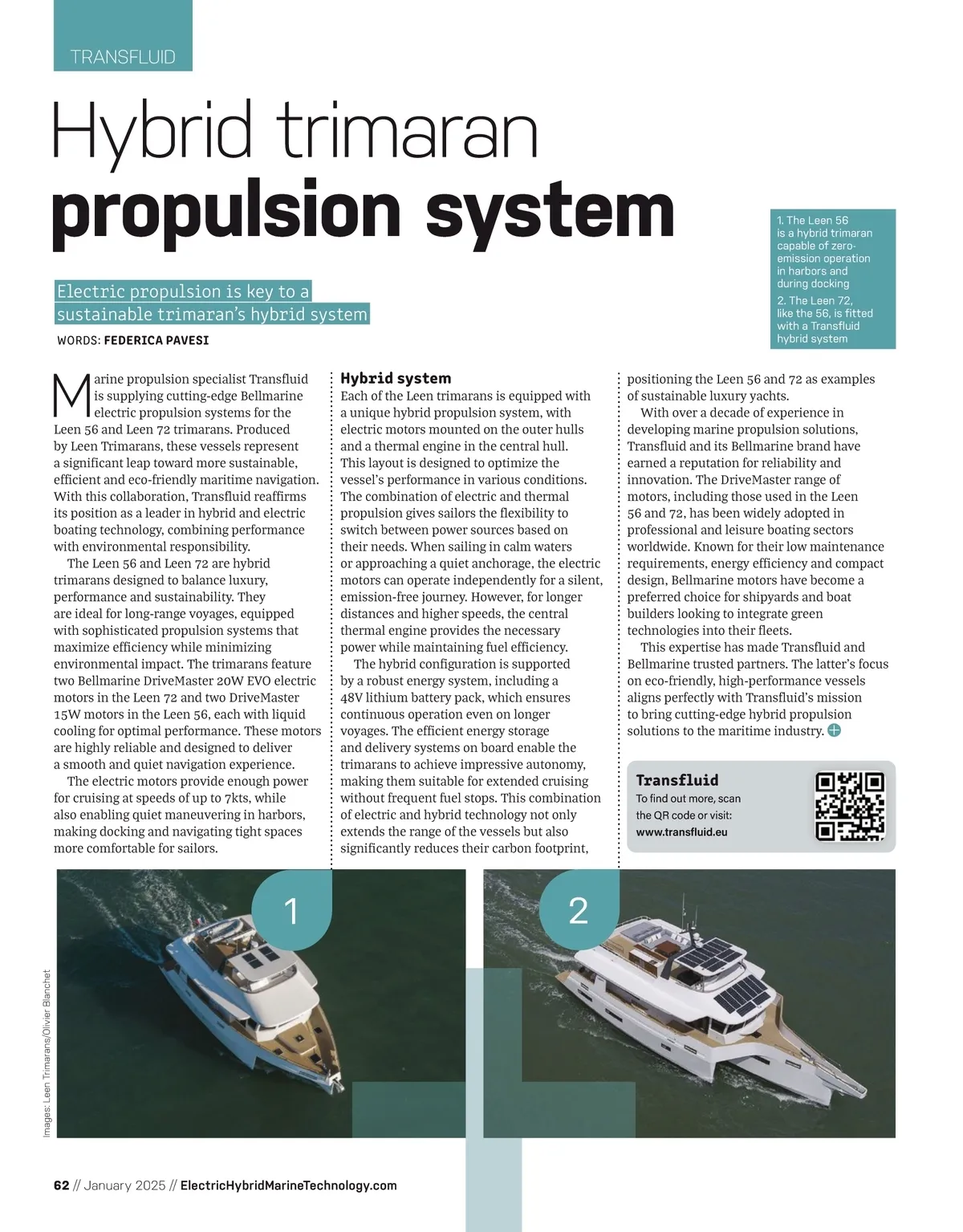 TRANSFLUID

Hybrid trimaran propulsion system

1. The Leen 56 is a hybrid trimaran capable of zero-emission operation in harbors and during docking

2. The Leen 72, like the 56, is fitted with a Transfluid hybrid system

Electric propulsion is key to a sustainable trimaran's hybrid system

WORDS: FEDERICA PAVESI

Marine propulsion specialist Transfluid is supplying cutting-edge Bellmarine electric propulsion systems for the Leen 56 and Leen 72 trimarans. Produced by Leen Trimarans, these vessels represent a significant leap toward more sustainable, efficient and eco-friendly maritime navigation. With this collaboration, Transfluid reaffirms its position as a leader in hybrid and electric boating technology, combining performance with environmental responsibility.

The Leen 56 and Leen 72 are hybrid trimarans designed to balance luxury, performance and sustainability. They are ideal for long-range voyages, equipped with sophisticated propulsion systems that maximize efficiency while minimizing environmental impact. The trimarans feature two Bellmarine DriveMaster 20W EVO electric motors in the Leen 72 and two DriveMaster 15W motors in the Leen 56, each with liquid cooling for optimal performance. These motors are highly reliable and designed to deliver a smooth and quiet navigation experience.

The electric motors provide enough power for cruising at speeds of up to 7kts, while also enabling quiet maneuvering in harbors, making docking and navigating tight spaces more comfortable for sailors.

Hybrid system
Each of the Leen trimarans is equipped with a unique hybrid propulsion system, with electric motors mounted on the outer hulls and a thermal engine in the central hull. This layout is designed to optimize the vessel's performance in various conditions. The combination of electric and thermal propulsion gives sailors the flexibility to switch between power sources based on their needs. When sailing in calm waters or approaching a quiet anchorage, the electric motors can operate independently for a silent, emission-free journey. However, for longer distances and higher speeds, the central thermal engine provides the necessary power while maintaining fuel efficiency.

The hybrid configuration is supported by a robust energy system, including a 48V lithium battery pack, which ensures continuous operation even on longer voyages. The efficient energy storage and delivery systems on board enable the trimarans to achieve impressive autonomy, making them suitable for extended cruising without frequent fuel stops. This combination of electric and hybrid technology not only extends the range of the vessels but also significantly reduces their carbon footprint, positioning the Leen 56 and 72 as examples of sustainable luxury yachts.

With over a decade of experience in developing marine propulsion solutions, Transfluid and its Bellmarine brand have earned a reputation for reliability and innovation. The DriveMaster range of motors, including those used in the Leen 56 and 72, has been widely adopted in professional and leisure boating sectors worldwide. Known for their low maintenance requirements, energy efficiency and compact design, Bellmarine motors have become a preferred choice for shipyards and boat builders looking to integrate green technologies into their fleets.

This expertise has made Transfluid and Bellmarine trusted partners. The latter's focus on eco-friendly, high-performance vessels aligns perfectly with Transfluid's mission to bring cutting-edge hybrid propulsion solutions to the maritime industry.

Transfluid
To find out more, scan the QR code or visit:
www.transfluid.eu

1

2

Images: Leen Trimarans/Olivier Blanchet

62 // January 2025 // ElectricHybridMarineTechnology.com